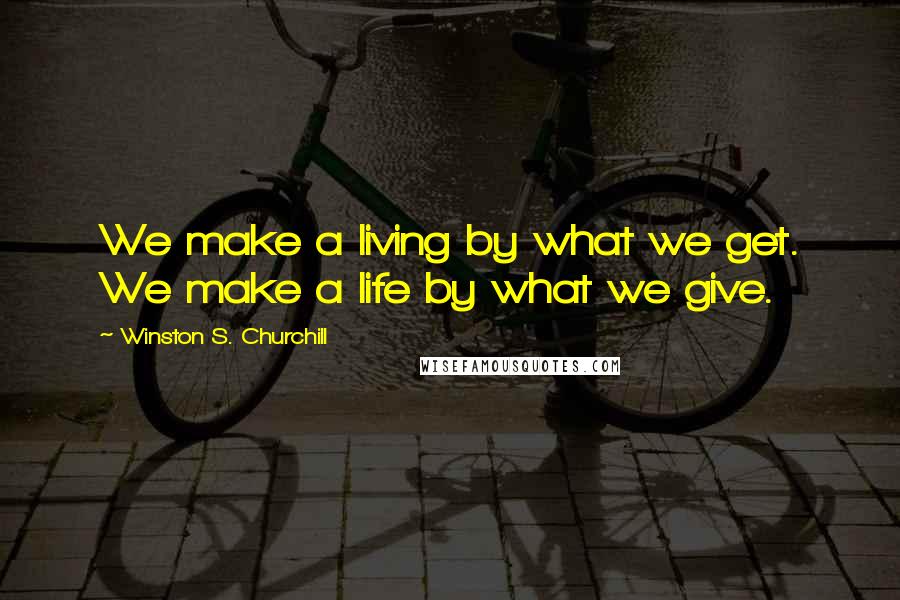 We make a living by what we get. We make a life by what we give.

~ Winston S. Churchill

WISEFAMOUSQUOTES.COM